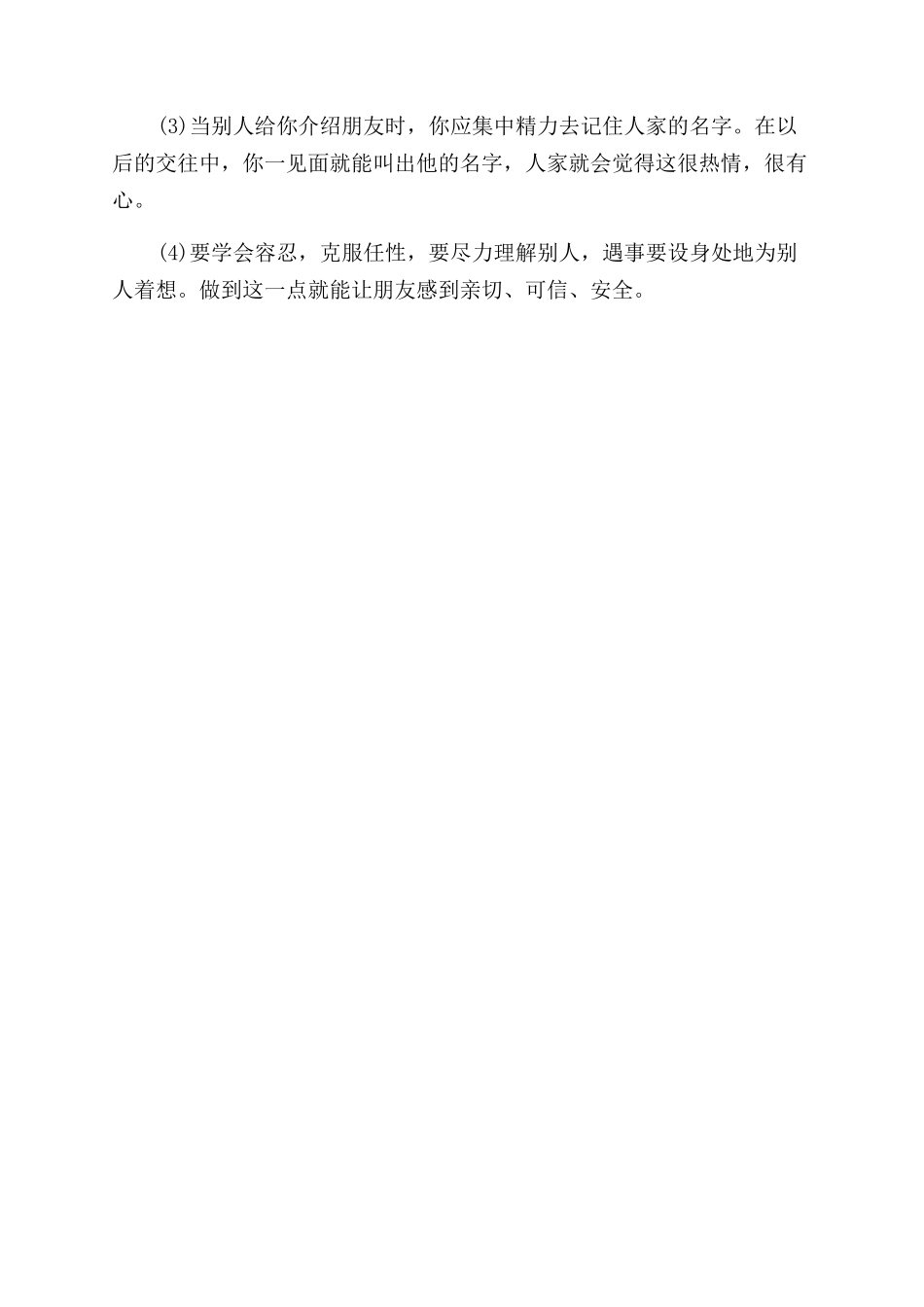 (3)当别人给你介绍朋友时，你应集中精力去记住人家的名字。在以后的交往中，你一见面就能叫出他的名字，人家就会觉得这很热情，很有心。

(4)要学会容忍，克服任性，要尽力理解别人，遇事要设身处地为别人着想。做到这一点就能让朋友感到亲切、可信、安全。